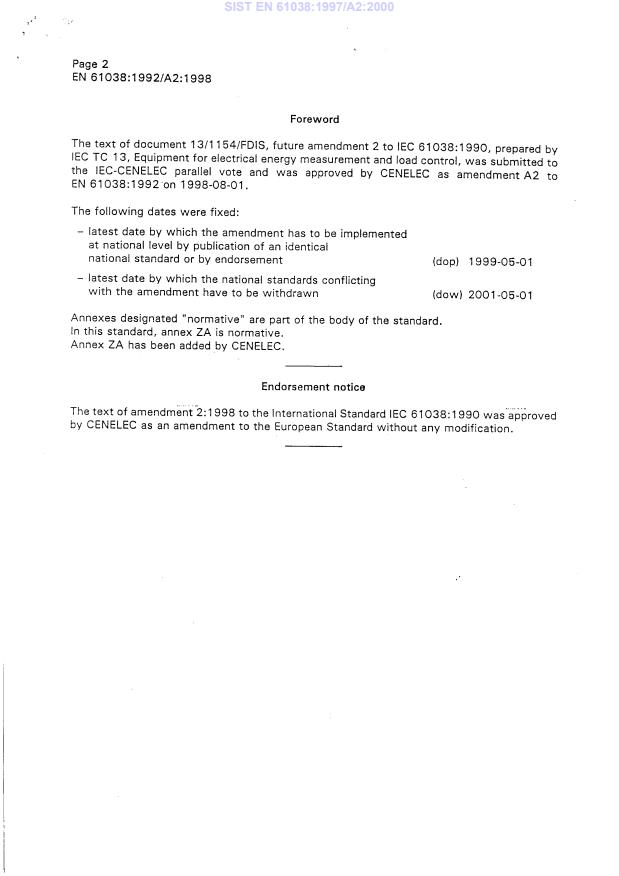 SIST EN 61038:1997/A2:2000

Page 2
EN 61038:1992/A2:1998

Foreword

The text of document 13/1154/FDIS, future amendment 2 to IEC 61038:1990, prepared by IEC TC 13, Equipment for electrical energy measurement and load control, was submitted to the IEC-CENELEC parallel vote and was approved by CENELEC as amendment A2 to EN 61038:1992 on 1998-08-01.

The following dates were fixed:

– latest date by which the amendment has to be implemented at national level by publication of an identical national standard or by endorsement (dop) 1999-05-01

– latest date by which the national standards conflicting with the amendment have to be withdrawn (dow) 2001-05-01

Annexes designated "normative" are part of the body of the standard.
In this standard, annex ZA is normative.
Annex ZA has been added by CENELEC.

Endorsement notice

The text of amendment 2:1998 to the International Standard IEC 61038:1990 was approved by CENELEC as an amendment to the European Standard without any modification.